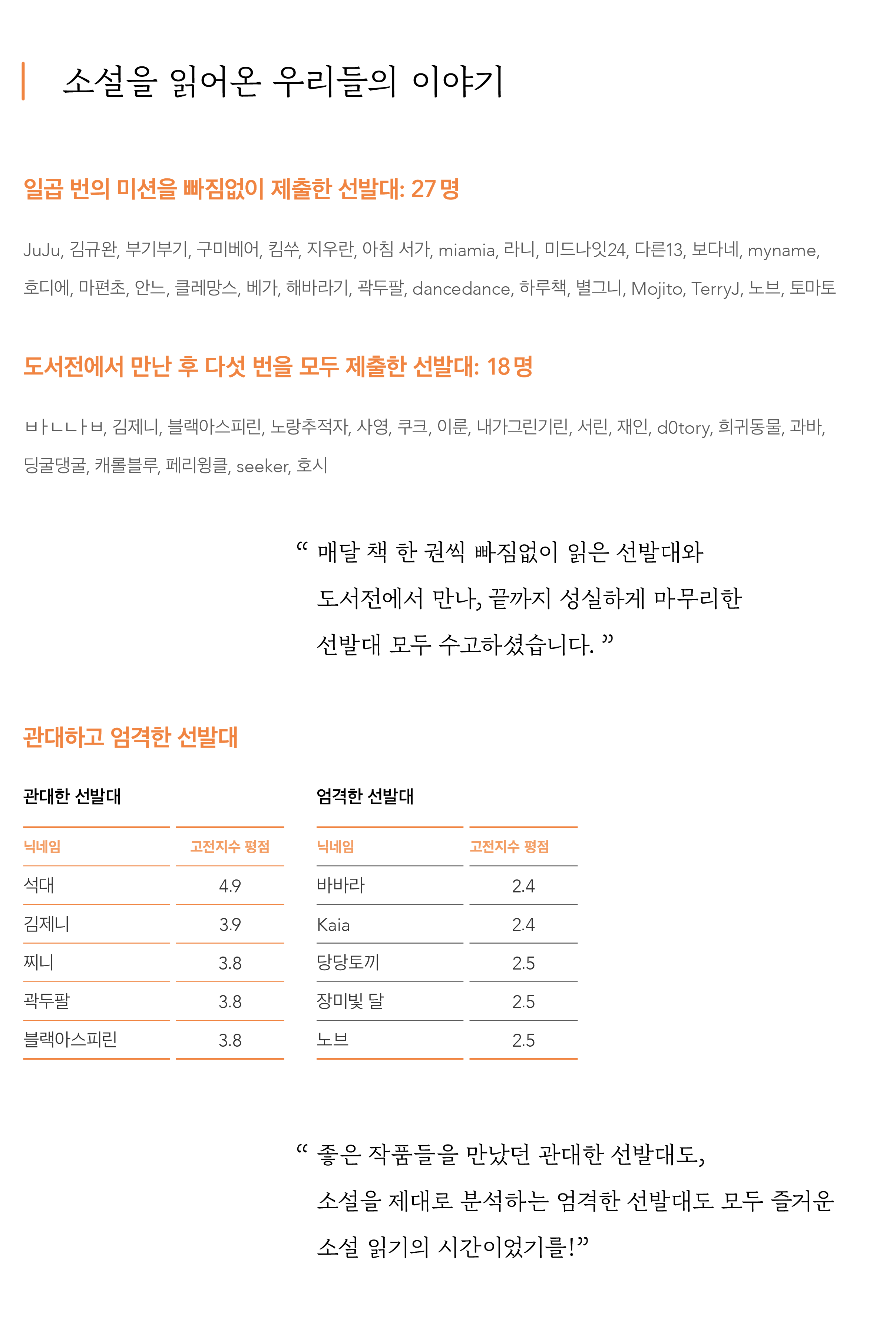 소설을 읽어온 우리들의 이야기

일곱 번의 미션을 빠짐없이 제출한 선발대: 27명

JuJu, 김규완, 부기부기, 구미베어, 킴쑤, 지우란, 아침 서가, miamia, 라니, 미드나잇24, 다른13, 보다네, myname, 호디에, 마편초, 안느, 클레망스, 베가, 해바라기, 곽두팔, dancedance, 하루책, 별그니, Mojito, TerryJ, 노브, 토마토

도서전에서 만난 후 다섯 번을 모두 제출한 선발대: 18명

ㅂㅏㄴㄴㅏㅂ, 김제니, 블랙아스피린, 노랑추적자, 사영, 쿠크, 이룬, 내가그린기린, 서린, 재인, d0tory, 희귀동물, 과바, 딩굴댕굴, 캐롤블루, 페리윙클, seeker, 호시

“ 매달 책 한 권씩 빠짐없이 읽은 선발대와 도서전에서 만나, 끝까지 성실하게 마무리한 선발대 모두 수고하셨습니다. ”

관대하고 엄격한 선발대

관대한 선발대

| 닉네임 | 고전지수 평점 |
|---|---|
| 석대 | 4.9 |
| 김제니 | 3.9 |
| 찌니 | 3.8 |
| 곽두팔 | 3.8 |
| 블랙아스피린 | 3.8 |

엄격한 선발대

| 닉네임 | 고전지수 평점 |
|---|---|
| 바바라 | 2.4 |
| Kaia | 2.4 |
| 당당토끼 | 2.5 |
| 장미빛 달 | 2.5 |
| 노브 | 2.5 |

“ 좋은 작품들을 만났던 관대한 선발대도, 소설을 제대로 분석하는 엄격한 선발대도 모두 즐거운 소설 읽기의 시간이었기를!”